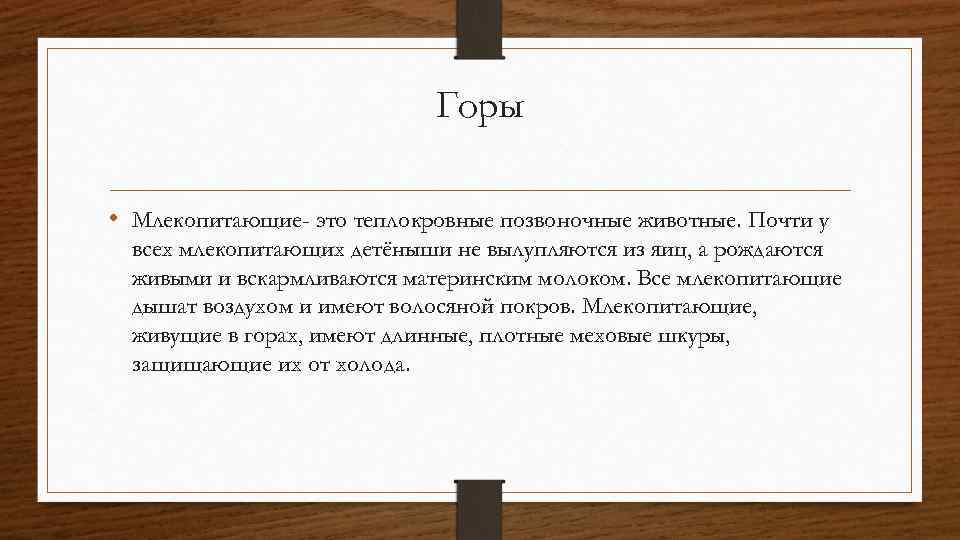 Горы

• Млекопитающие- это теплокровные позвоночные животные. Почти у всех млекопитающих детёныши не вылупляются из яиц, а рождаются живыми и вскармливаются материнским молоком. Все млекопитающие дышат воздухом и имеют волосяной покров. Млекопитающие, живущие в горах, имеют длинные, плотные меховые шкуры, защищающие их от холода.